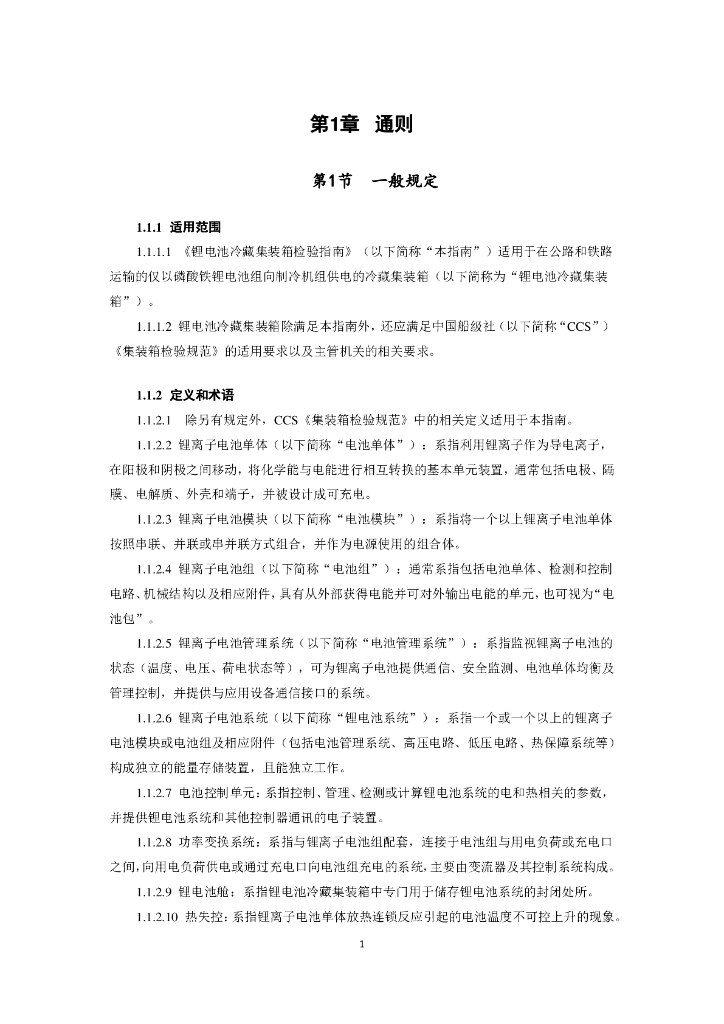 第1章 通则

第1节 一般规定

1.1.1 适用范围

1.1.1.1 《锂电池冷藏集装箱检验指南》（以下简称“本指南”）适用于在公路和铁路运输的仅以磷酸铁锂电池组向制冷机组供电的冷藏集装箱（以下简称为“锂电池冷藏集装箱”）。

1.1.1.2 锂电池冷藏集装箱除满足本指南外，还应满足中国船级社（以下简称“CCS”）《集装箱检验规范》的适用要求以及主管机关的相关要求。

1.1.2 定义和术语

1.1.2.1 除另有规定外，CCS《集装箱检验规范》中的相关定义适用于本指南。

1.1.2.2 锂离子电池单体（以下简称“电池单体”）：系指利用锂离子作为导电离子，在阳极和阴极之间移动，将化学能与电能进行相互转换的基本单元装置，通常包括电极、隔膜、电解质、外壳和端子，并被设计成可充电。

1.1.2.3 锂离子电池模块（以下简称“电池模块”）：系指将一个以上锂离子电池单体按照串联、并联或串并联方式组合，并作为电源使用的组合体。

1.1.2.4 锂离子电池组（以下简称“电池组”）：通常系指包括电池单体、检测和控制电路、机械结构以及相应附件，具有从外部获得电能并可对外输出电能的单元，也可视为“电池包”。

1.1.2.5 锂离子电池管理系统（以下简称“电池管理系统”）：系指监视锂离子电池的状态（温度、电压、荷电状态等），可为锂离子电池提供通信、安全监测、电池单体均衡及管理控制，并提供与应用设备通信接口的系统。

1.1.2.6 锂离子电池系统（以下简称“锂电池系统”）：系指一个或一个以上的锂离子电池模块或电池组及相应附件（包括电池管理系统、高压电路、低压电路、热保障系统等）构成独立的能量存储装置，且能独立工作。

1.1.2.7 电池控制单元：系指控制、管理、检测或计算锂电池系统的电和热相关的参数，并提供锂电池系统和其他控制器通讯的电子装置。

1.1.2.8 功率变换系统：系指与锂离子电池组配套，连接于电池组与用电负荷或充电口之间，向用电负荷供电或通过充电口向电池组充电的系统，主要由变流器及其控制系统构成。

1.1.2.9 锂电池舱：系指锂电池冷藏集装箱中专门用于储存锂电池系统的封闭处所。

1.1.2.10 热失控：系指锂离子电池单体放热连锁反应引起的电池温度不可控上升的现象。

1